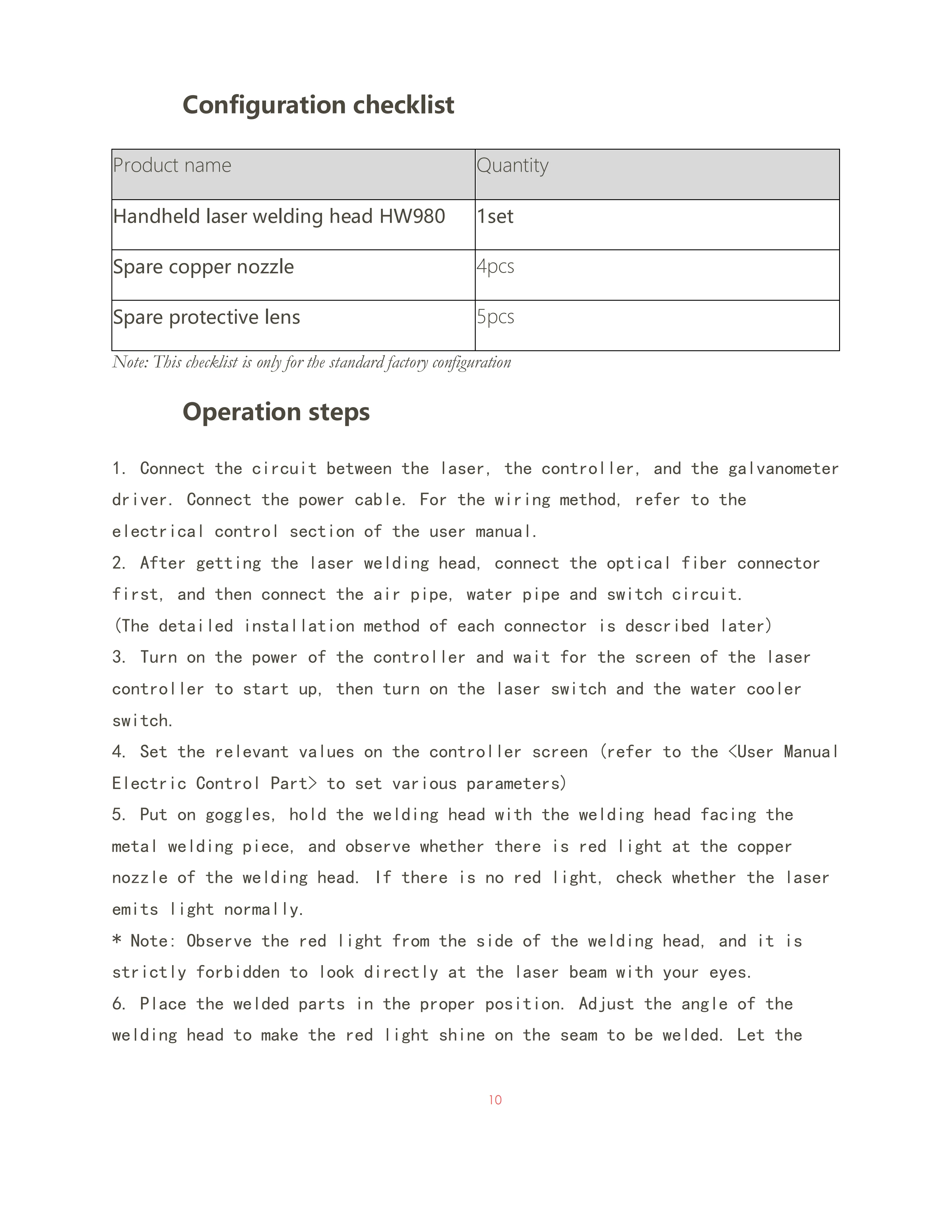 Configuration checklist

| Product name | Quantity |
|---|---|
| Handheld laser welding head HW980 | 1set |
| Spare copper nozzle | 4pcs |
| Spare protective lens | 5pcs |

Note: This checklist is only for the standard factory configuration

Operation steps

1. Connect the circuit between the laser, the controller, and the galvanometer driver. Connect the power cable. For the wiring method, refer to the electrical control section of the user manual.
2. After getting the laser welding head, connect the optical fiber connector first, and then connect the air pipe, water pipe and switch circuit.
(The detailed installation method of each connector is described later)
3. Turn on the power of the controller and wait for the screen of the laser controller to start up, then turn on the laser switch and the water cooler switch.
4. Set the relevant values on the controller screen (refer to the <User Manual Electric Control Part> to set various parameters)
5. Put on goggles, hold the welding head with the welding head facing the metal welding piece, and observe whether there is red light at the copper nozzle of the welding head. If there is no red light, check whether the laser emits light normally.
* Note: Observe the red light from the side of the welding head, and it is strictly forbidden to look directly at the laser beam with your eyes.
6. Place the welded parts in the proper position. Adjust the angle of the welding head to make the red light shine on the seam to be welded. Let the

10